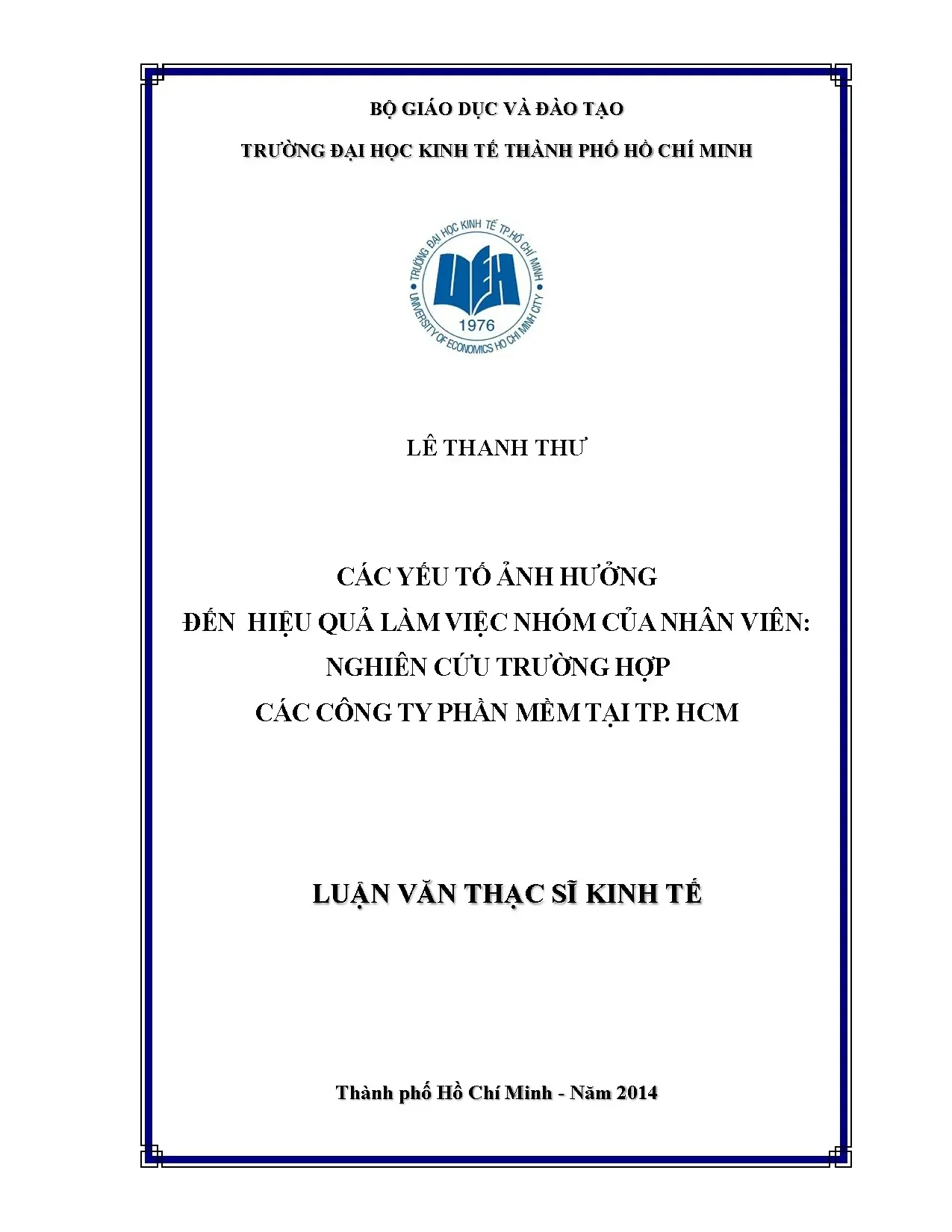 BỘ GIÁO DỤC VÀ ĐÀO TẠO

TRƯỜNG ĐẠI HỌC KINH TẾ THÀNH PHỐ HỒ CHÍ MINH

TRƯỜNG ĐẠI HỌC KINH TẾ TP.HỒ CHÍ MINH
UEH
1976
UNIVERSITY OF ECONOMICS HO CHI MINH CITY

LÊ THANH THƯ

CÁC YẾU TỐ ẢNH HƯỞNG
ĐẾN HIỆU QUẢ LÀM VIỆC NHÓM CỦA NHÂN VIÊN:
NGHIÊN CỨU TRƯỜNG HỢP
CÁC CÔNG TY PHẦN MỀM TẠI TP. HCM

LUẬN VĂN THẠC SĨ KINH TẾ

Thành phố Hồ Chí Minh - Năm 2014